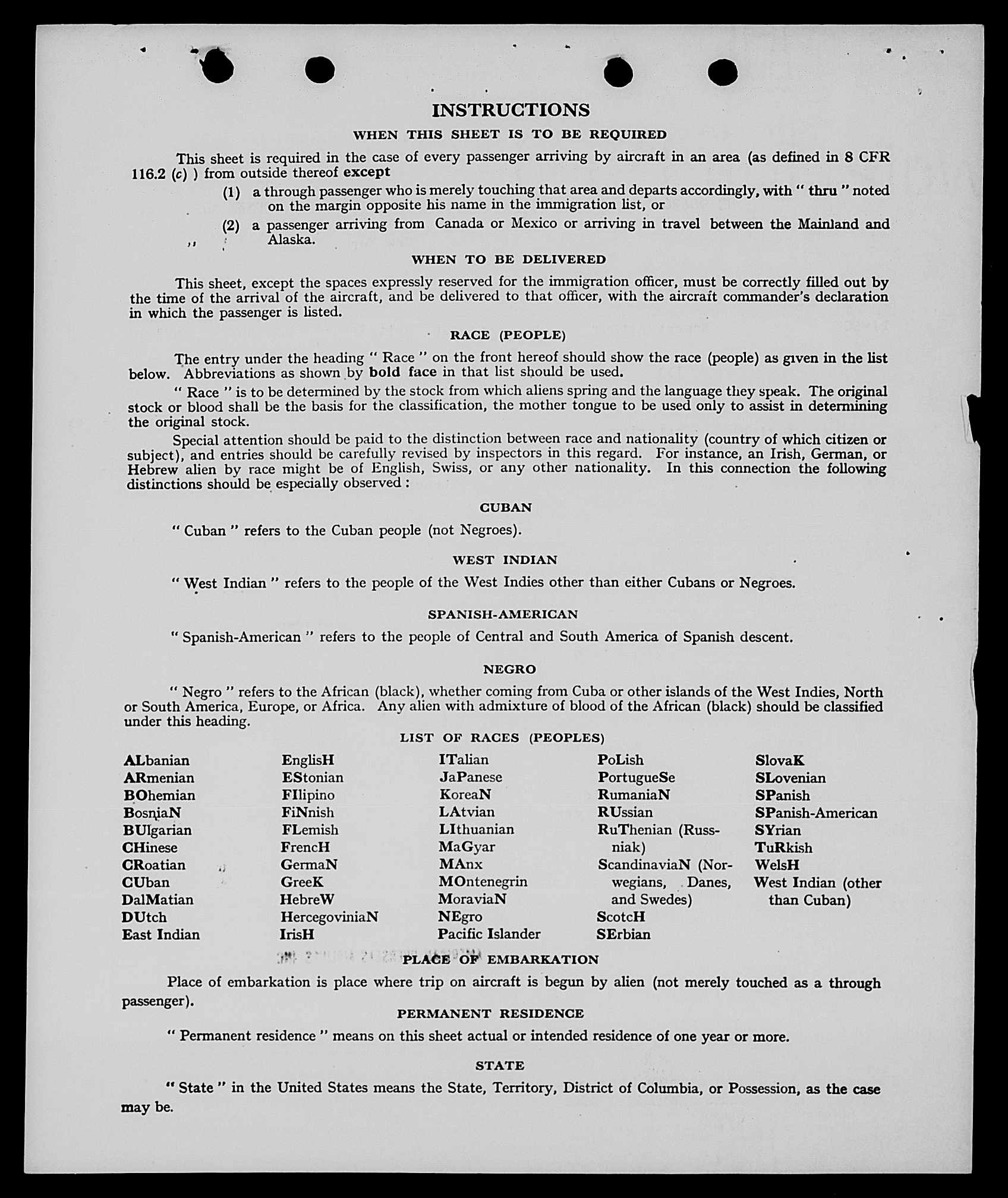 INSTRUCTIONS

WHEN THIS SHEET IS TO BE REQUIRED

This sheet is required in the case of every passenger arriving by aircraft in an area (as defined in 8 CFR 116.2 (c) ) from outside thereof except

(1) a through passenger who is merely touching that area and departs accordingly, with " thru " noted on the margin opposite his name in the immigration list, or

(2) a passenger arriving from Canada or Mexico or arriving in travel between the Mainland and Alaska.

WHEN TO BE DELIVERED

This sheet, except the spaces expressly reserved for the immigration officer, must be correctly filled out by the time of the arrival of the aircraft, and be delivered to that officer, with the aircraft commander's declaration in which the passenger is listed.

RACE (PEOPLE)

The entry under the heading " Race " on the front hereof should show the race (people) as given in the list below. Abbreviations as shown by bold face in that list should be used.

" Race " is to be determined by the stock from which aliens spring and the language they speak. The original stock or blood shall be the basis for the classification, the mother tongue to be used only to assist in determining the original stock.

Special attention should be paid to the distinction between race and nationality (country of which citizen or subject), and entries should be carefully revised by inspectors in this regard. For instance, an Irish, German, or Hebrew alien by race might be of English, Swiss, or any other nationality. In this connection the following distinctions should be especially observed :

CUBAN

" Cuban " refers to the Cuban people (not Negroes).

WEST INDIAN

" West Indian " refers to the people of the West Indies other than either Cubans or Negroes.

SPANISH-AMERICAN

" Spanish-American " refers to the people of Central and South America of Spanish descent.

NEGRO

" Negro " refers to the African (black), whether coming from Cuba or other islands of the West Indies, North or South America, Europe, or Africa. Any alien with admixture of blood of the African (black) should be classified under this heading.

LIST OF RACES (PEOPLES)

ALbanian
ARmenian
BOhemian
BosniaN
BUlgarian
CHinese
CRoatian
CUban
DalMatian
DUtch
East Indian

EnglisH
EStonian
FIlipino
FiNnish
FLemish
FrencH
GermaN
GreeK
HebreW
HercegoviniaN
IrisH

ITalian
JaPanese
KoreaN
LAtvian
LIthuanian
MaGyar
MAnx
MOntenegrin
MoraviaN
NEgro
Pacific Islander

PoLish
PortugueSe
RumaniaN
RUssian
RuThenian (Russniak)
ScandinaviaN (Norwegians, Danes, and Swedes)
ScotcH
SErbian

SlovaK
SLovenian
SPanish
SPanish-American
SYrian
TuRkish
WelsH
West Indian (other than Cuban)

PLACE OF EMBARKATION

Place of embarkation is place where trip on aircraft is begun by alien (not merely touched as a through passenger).

PERMANENT RESIDENCE

" Permanent residence " means on this sheet actual or intended residence of one year or more.

STATE

" State " in the United States means the State, Territory, District of Columbia, or Possession, as the case may be.